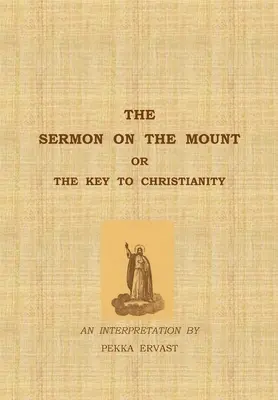 THE
SERMON ON THE MOUNT
OR
THE KEY TO CHRISTIANITY

AN INTERPRETATION BY
PEKKA ERVAST